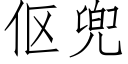 伛兜